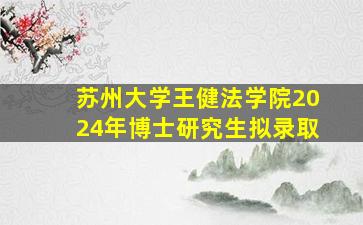 苏州大学王健法学院2024年博士研究生拟录取